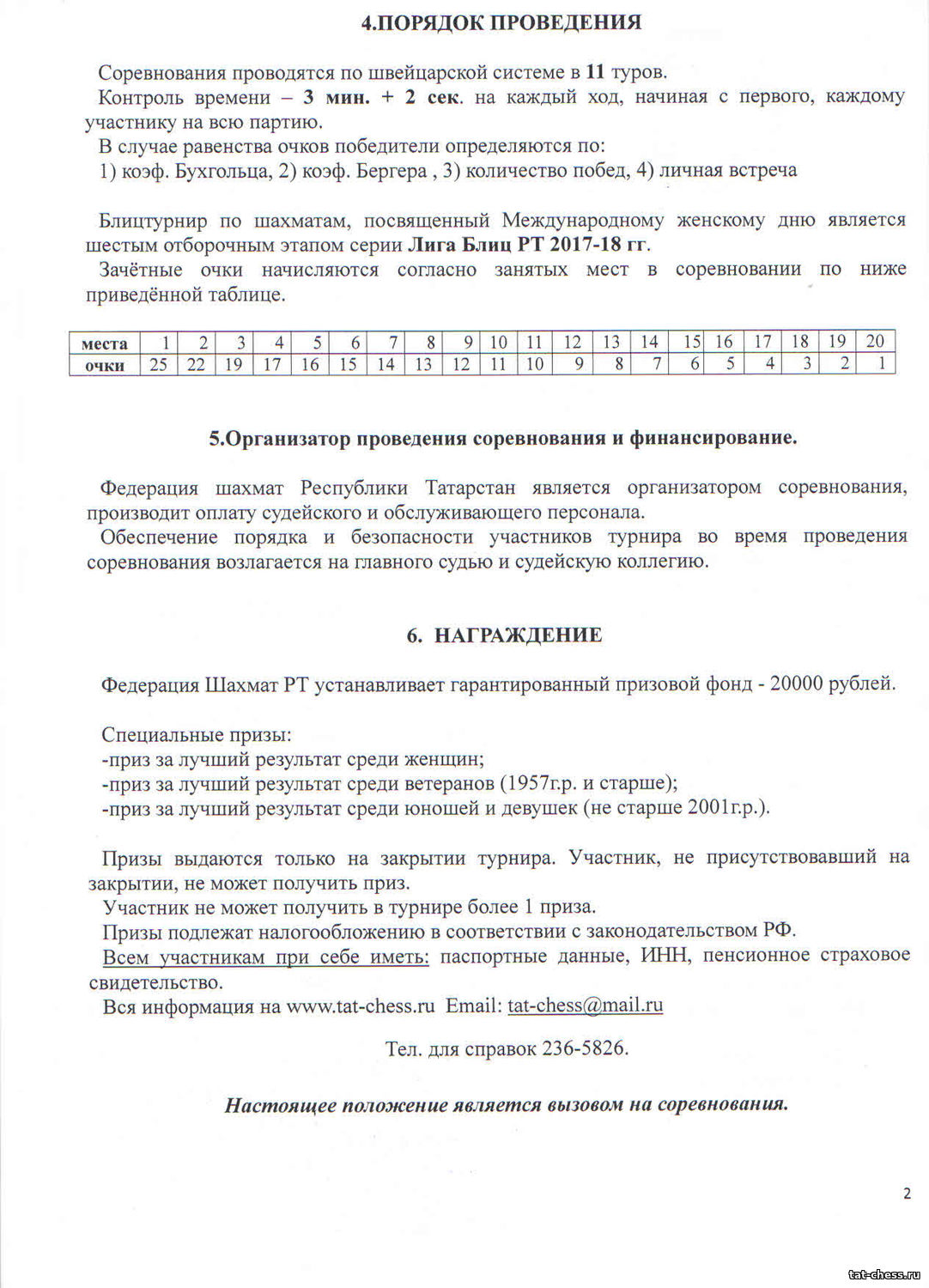 4.ПОРЯДОК ПРОВЕДЕНИЯ

Соревнования проводятся по швейцарской системе в 11 туров.
Контроль времени – 3 мин. + 2 сек. на каждый ход, начиная с первого, каждому участнику на всю партию.
В случае равенства очков победители определяются по:
1) коэф. Бухгольца, 2) коэф. Бергера , 3) количество побед, 4) личная встреча

Блицтурнир по шахматам, посвященный Международному женскому дню является шестым отборочным этапом серии Лига Блиц РТ 2017-18 гг.
Зачётные очки начисляются согласно занятых мест в соревновании по ниже приведённой таблице.

| места | 1 | 2 | 3 | 4 | 5 | 6 | 7 | 8 | 9 | 10 | 11 | 12 | 13 | 14 | 15 | 16 | 17 | 18 | 19 | 20 |
|---|---|---|---|---|---|---|---|---|---|---|---|---|---|---|---|---|---|---|---|---|
| очки | 25 | 22 | 19 | 17 | 16 | 15 | 14 | 13 | 12 | 11 | 10 | 9 | 8 | 7 | 6 | 5 | 4 | 3 | 2 | 1 |

5.Организатор проведения соревнования и финансирование.

Федерация шахмат Республики Татарстан является организатором соревнования, производит оплату судейского и обслуживающего персонала.
Обеспечение порядка и безопасности участников турнира во время проведения соревнования возлагается на главного судью и судейскую коллегию.

6. НАГРАЖДЕНИЕ

Федерация Шахмат РТ устанавливает гарантированный призовой фонд - 20000 рублей.

Специальные призы:
-приз за лучший результат среди женщин;
-приз за лучший результат среди ветеранов (1957г.р. и старше);
-приз за лучший результат среди юношей и девушек (не старше 2001г.р.).

Призы выдаются только на закрытии турнира. Участник, не присутствовавший на закрытии, не может получить приз.
Участник не может получить в турнире более 1 приза.
Призы подлежат налогообложению в соответствии с законодательством РФ.
Всем участникам при себе иметь: паспортные данные, ИНН, пенсионное страховое свидетельство.
Вся информация на www.tat-chess.ru Email: tat-chess@mail.ru

Тел. для справок 236-5826.

Настоящее положение является вызовом на соревнования.

2

tat-chess.ru